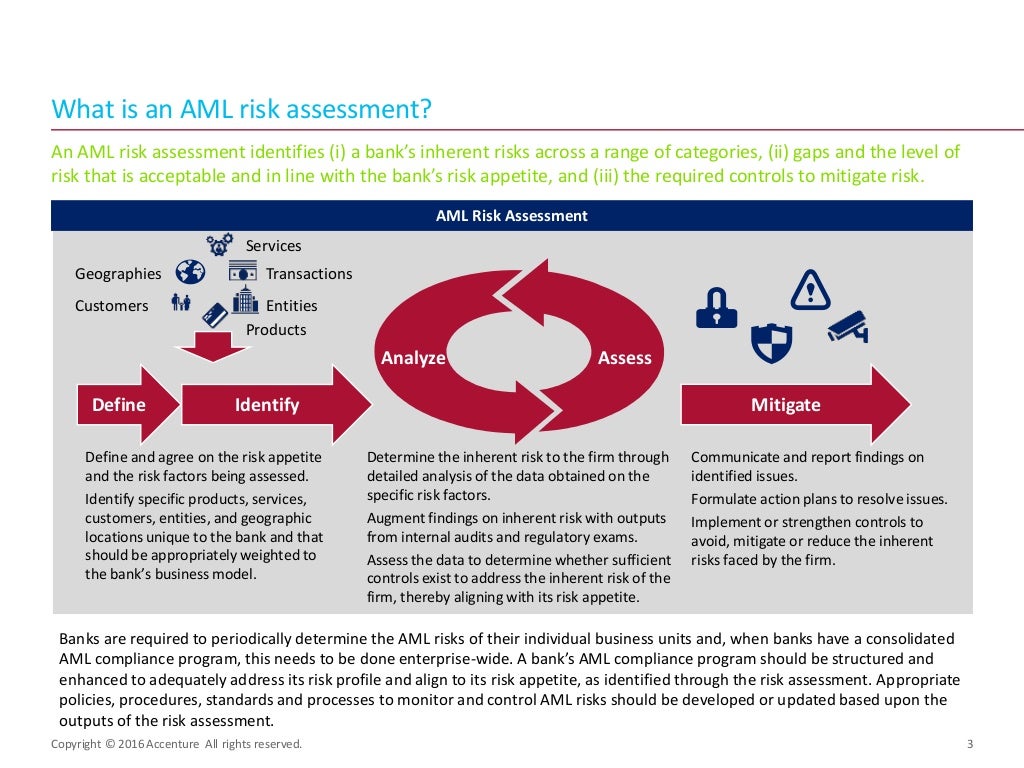 What is an AML risk assessment?

An AML risk assessment identifies (i) a bank's inherent risks across a range of categories, (ii) gaps and the level of risk that is acceptable and in line with the bank's risk appetite, and (iii) the required controls to mitigate risk.

AML Risk Assessment

Services
Geographies
Transactions
Customers
Entities
Products

Define
Identify
Analyze
Assess
Mitigate

Define and agree on the risk appetite and the risk factors being assessed.

Identify specific products, services, customers, entities, and geographic locations unique to the bank and that should be appropriately weighted to the bank's business model.

Determine the inherent risk to the firm through detailed analysis of the data obtained on the specific risk factors.

Augment findings on inherent risk with outputs from internal audits and regulatory exams.

Assess the data to determine whether sufficient controls exist to address the inherent risk of the firm, thereby aligning with its risk appetite.

Communicate and report findings on identified issues.

Formulate action plans to resolve issues.

Implement or strengthen controls to avoid, mitigate or reduce the inherent risks faced by the firm.

Banks are required to periodically determine the AML risks of their individual business units and, when banks have a consolidated AML compliance program, this needs to be done enterprise-wide. A bank's AML compliance program should be structured and enhanced to adequately address its risk profile and align to its risk appetite, as identified through the risk assessment. Appropriate policies, procedures, standards and processes to monitor and control AML risks should be developed or updated based upon the outputs of the risk assessment.

Copyright © 2016 Accenture All rights reserved.

3